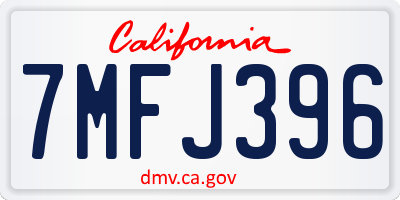 California

7MFJ396

dmv.ca.gov